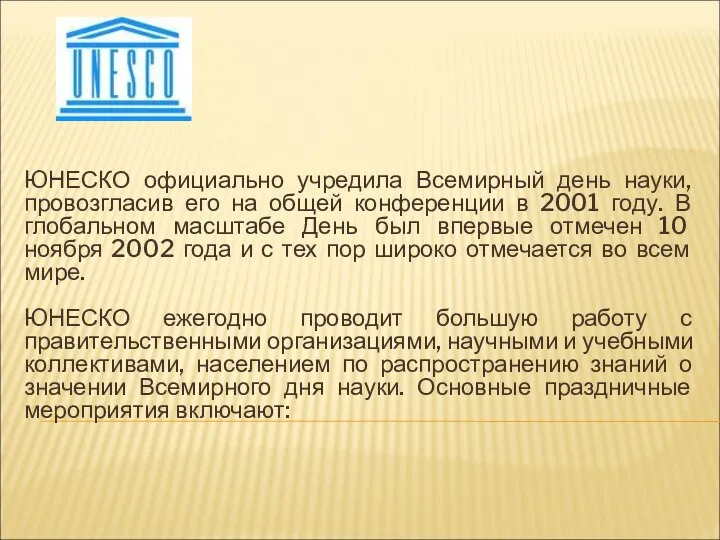 UNESCO

ЮНЕСКО официально учредила Всемирный день науки, провозгласив его на общей конференции в 2001 году. В глобальном масштабе День был впервые отмечен 10 ноября 2002 года и с тех пор широко отмечается во всем мире.

ЮНЕСКО ежегодно проводит большую работу с правительственными организациями, научными и учебными коллективами, населением по распространению знаний о значении Всемирного дня науки. Основные праздничные мероприятия включают: